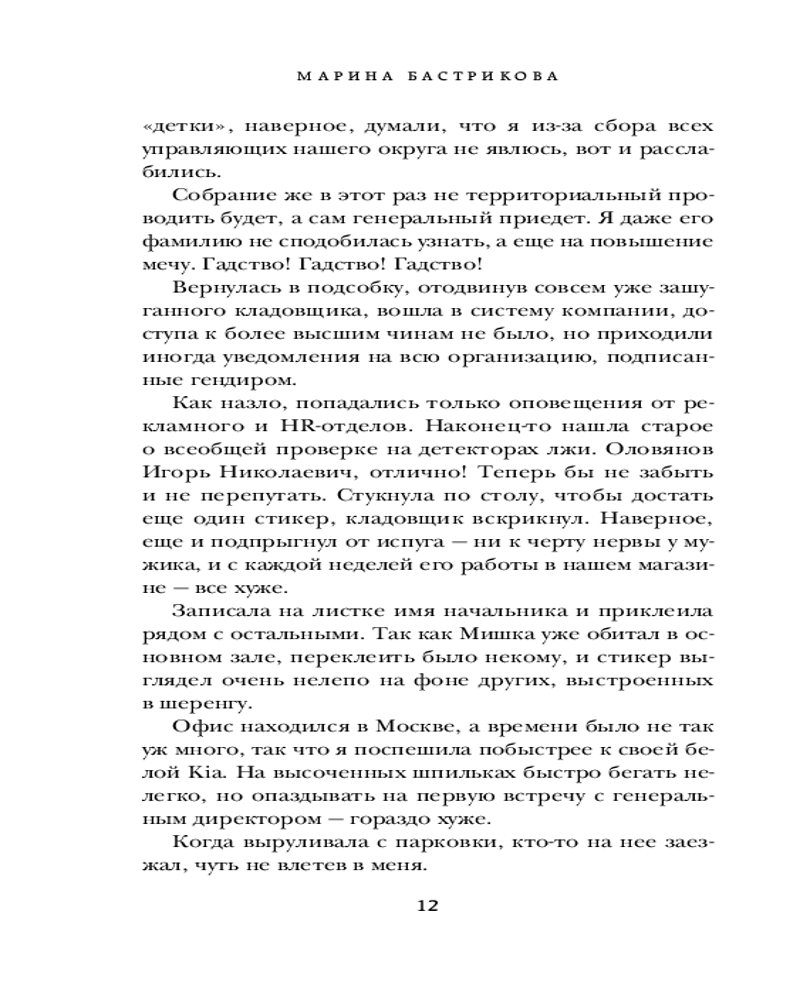 МАРИНА БАСТРИКОВА

«детки», наверное, думали, что я из-за сбора всех управляющих нашего округа не явлюсь, вот и расслабились.

Собрание же в этот раз не территориальный проводить будет, а сам генеральный приедет. Я даже его фамилию не сподобилась узнать, а еще на повышение мечу. Гадство! Гадство! Гадство!

Вернулась в подсобку, отодвинув совсем уже зашуганного кладовщика, вошла в систему компании, доступа к более высшим чинам не было, но приходили иногда уведомления на всю организацию, подписанные гендиром.

Как назло, попадались только оповещения от рекламного и HR-отделов. Наконец-то нашла старое о всеобщей проверке на детекторах лжи. Оловянов Игорь Николаевич, отлично! Теперь бы не забыть и не перепутать. Стукнула по столу, чтобы достать еще один стикер, кладовщик вскрикнул. Наверное, еще и подпрыгнул от испуга — ни к черту нервы у мужика, и с каждой неделей его работы в нашем магазине — все хуже.

Записала на листке имя начальника и приклеила рядом с остальными. Так как Мишка уже обитал в основном зале, переклеить было некому, и стикер выглядел очень нелепо на фоне других, выстроенных в шеренгу.

Офис находился в Москве, а времени было не так уж много, так что я поспешила побыстрее к своей белой Kia. На высоченных шпильках быстро бегать нелегко, но опаздывать на первую встречу с генеральным директором — гораздо хуже.

Когда выруливала с парковки, кто-то на нее заезжал, чуть не влетев в меня.

12